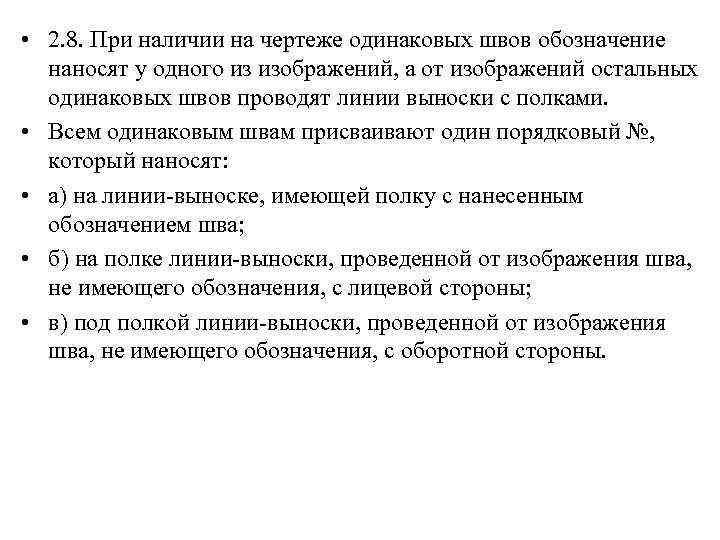 • 2.8. При наличии на чертеже одинаковых швов обозначение наносят у одного из изображений, а от изображений остальных одинаковых швов проводят линии выноски с полками.
• Всем одинаковым швам присваивают один порядковый №, который наносят:
• а) на линии-выноске, имеющей полку с нанесенным обозначением шва;
• б) на полке линии-выноски, проведенной от изображения шва, не имеющего обозначения, с лицевой стороны;
• в) под полкой линии-выноски, проведенной от изображения шва, не имеющего обозначения, с оборотной стороны.